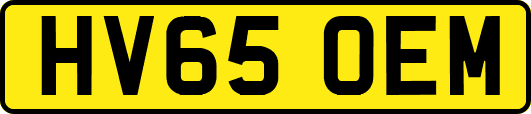 HV65 OEM